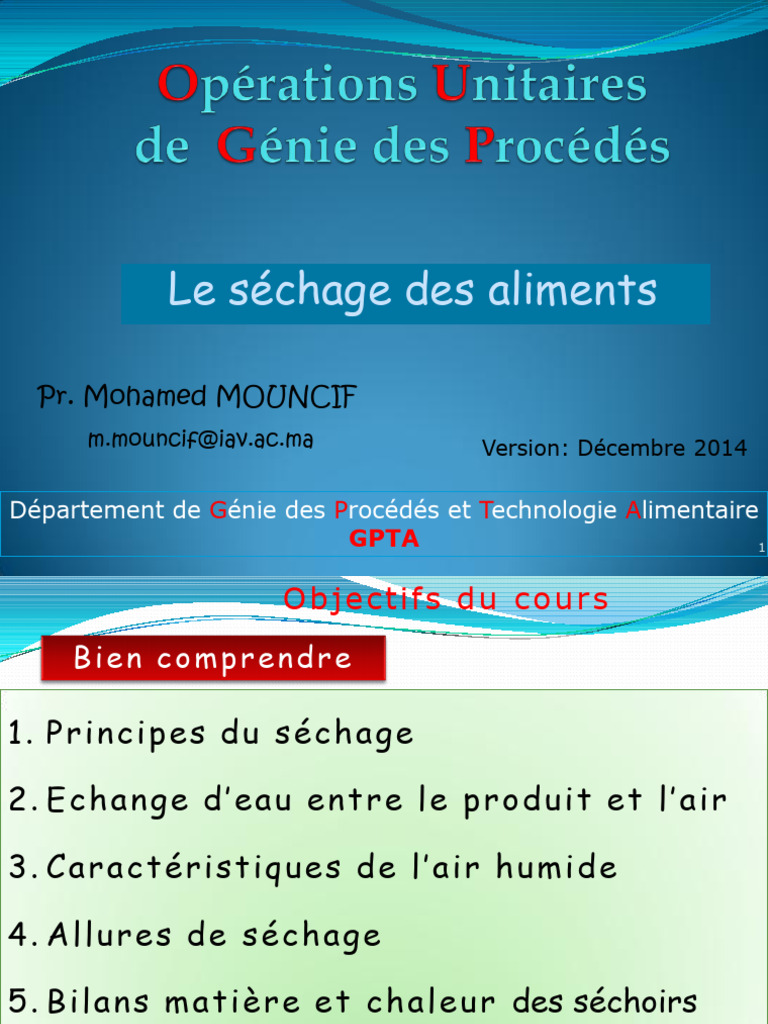 Opérations Unitaires de Génie des Procédés

Le séchage des aliments

Pr. Mohamed MOUNCIF

m.mouncif@iav.ac.ma

Version: Décembre 2014

Département de Génie des Procédés et Technologie Alimentaire
GPTA

1

Objectifs du cours

Bien comprendre

1. Principes du séchage
2. Echange d'eau entre le produit et l'air
3. Caractéristiques de l'air humide
4. Allures de séchage
5. Bilans matière et chaleur des séchoirs